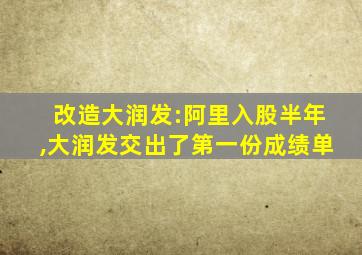 改造大润发:阿里入股半年,大润发交出了第一份成绩单